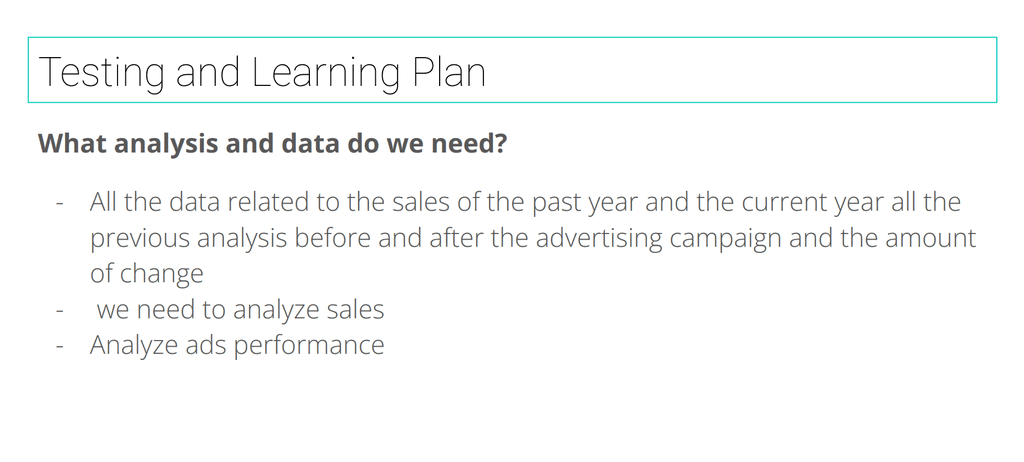 Testing and Learning Plan

What analysis and data do we need?

- All the data related to the sales of the past year and the current year all the previous analysis before and after the advertising campaign and the amount of change
- we need to analyze sales
- Analyze ads performance